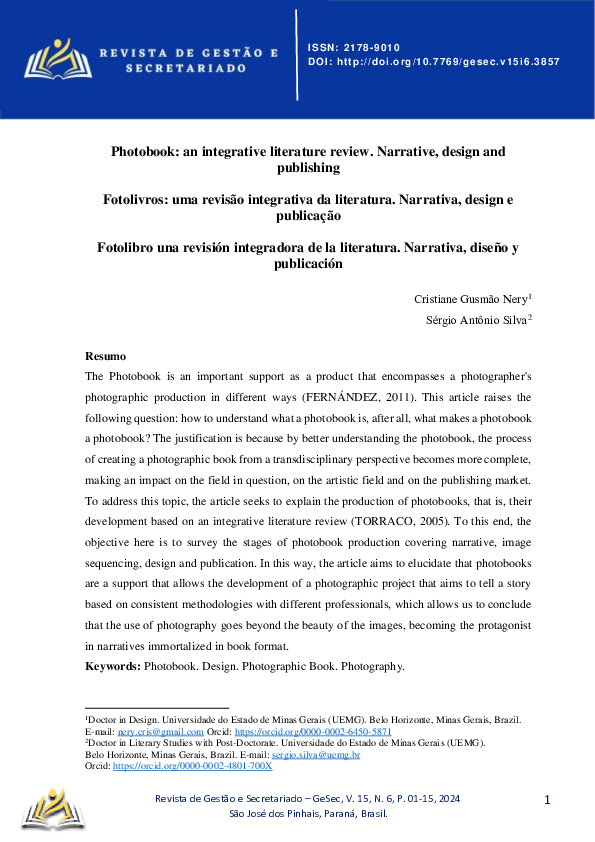 REVISTA DE GESTÃO E SECRETARIADO

ISSN: 2178-9010
DOI: http://doi.org/10.7769/gesec.v15i6.3857

Photobook: an integrative literature review. Narrative, design and publishing

Fotolivros: uma revisão integrativa da literatura. Narrativa, design e publicação

Fotolibro una revisión integradora de la literatura. Narrativa, diseño y publicación

Cristiane Gusmão Nery$^1$

Sérgio Antônio Silva$^2$

Resumo

The Photobook is an important support as a product that encompasses a photographer's photographic production in different ways (FERNÁNDEZ, 2011). This article raises the following question: how to understand what a photobook is, after all, what makes a photobook a photobook? The justification is because by better understanding the photobook, the process of creating a photographic book from a transdisciplinary perspective becomes more complete, making an impact on the field in question, on the artistic field and on the publishing market. To address this topic, the article seeks to explain the production of photobooks, that is, their development based on an integrative literature review (TORRACO, 2005). To this end, the objective here is to survey the stages of photobook production covering narrative, image sequencing, design and publication. In this way, the article aims to elucidate that photobooks are a support that allows the development of a photographic project that aims to tell a story based on consistent methodologies with different professionals, which allows us to conclude that the use of photography goes beyond the beauty of the images, becoming the protagonist in narratives immortalized in book format.

Keywords: Photobook. Design. Photographic Book. Photography.

$^1$Doctor in Design. Universidade do Estado de Minas Gerais (UEMG). Belo Horizonte, Minas Gerais, Brazil. E-mail: nery.cris@gmail.com Orcid: https://orcid.org/0000-0002-6450-5871
$^2$Doctor in Literary Studies with Post-Doctorate. Universidade do Estado de Minas Gerais (UEMG). Belo Horizonte, Minas Gerais, Brazil. E-mail: sergio.silva@uemg.br
Orcid: https://orcid.org/0000-0002-4801-700X

Revista de Gestão e Secretariado – GeSec, V. 15, N. 6, P. 01-15, 2024
São José dos Pinhais, Paraná, Brasil.

1